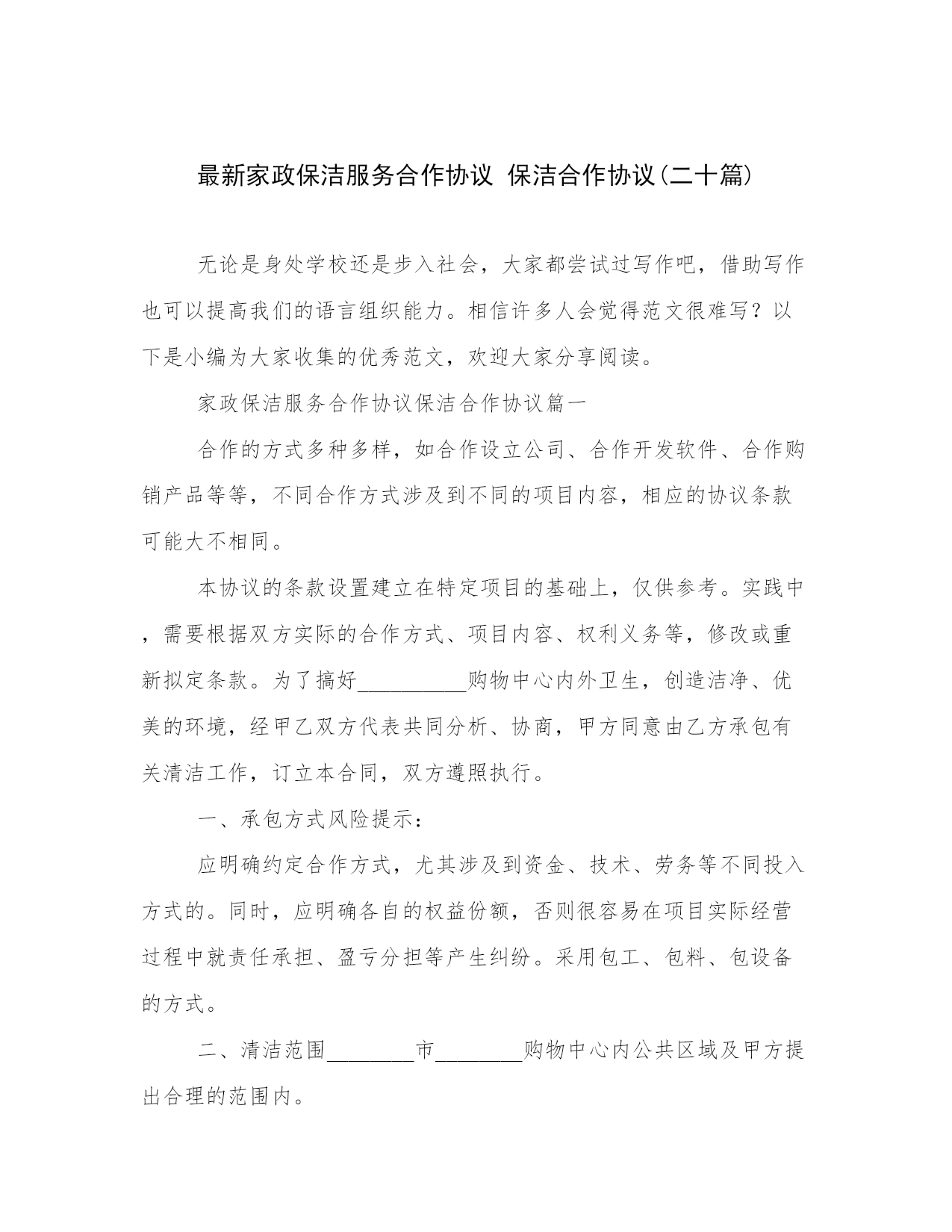 最新家政保洁服务合作协议 保洁合作协议(二十篇)

无论是身处学校还是步入社会，大家都尝试过写作吧，借助写作也可以提高我们的语言组织能力。相信许多人会觉得范文很难写？以下是小编为大家收集的优秀范文，欢迎大家分享阅读。

家政保洁服务合作协议保洁合作协议篇一

合作的方式多种多样，如合作设立公司、合作开发软件、合作购销产品等等，不同合作方式涉及到不同的项目内容，相应的协议条款可能大不相同。

本协议的条款设置建立在特定项目的基础上，仅供参考。实践中，需要根据双方实际的合作方式、项目内容、权利义务等，修改或重新拟定条款。为了搞好__________购物中心内外卫生，创造洁净、优美的环境，经甲乙双方代表共同分析、协商，甲方同意由乙方承包有关清洁工作，订立本合同，双方遵照执行。

一、承包方式风险提示：

应明确约定合作方式，尤其涉及到资金、技术、劳务等不同投入方式的。同时，应明确各自的权益份额，否则很容易在项目实际经营过程中就责任承担、盈亏分担等产生纠纷。采用包工、包料、包设备的方式。

二、清洁范围________市________购物中心内公共区域及甲方提出合理的范围内。